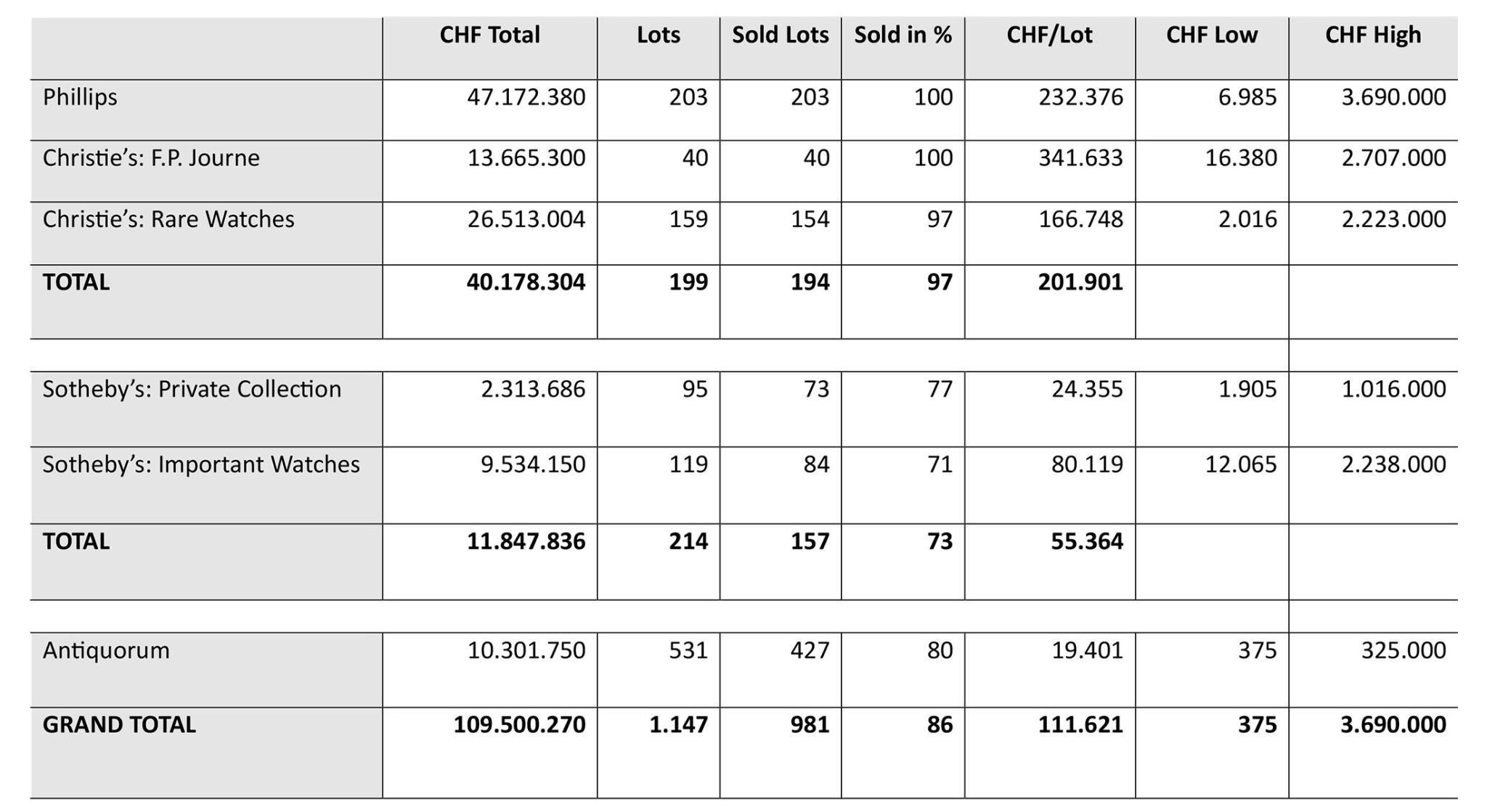 | | CHF Total | Lots | Sold Lots | Sold in % | CHF/Lot | CHF Low | CHF High |
|---|---|---|---|---|---|---|---|
| Phillips | 47.172.380 | 203 | 203 | 100 | 232.376 | 6.985 | 3.690.000 |
| Christie's: F.P. Journe | 13.665.300 | 40 | 40 | 100 | 341.633 | 16.380 | 2.707.000 |
| Christie's: Rare Watches | 26.513.004 | 159 | 154 | 97 | 166.748 | 2.016 | 2.223.000 |
| **TOTAL** | **40.178.304** | **199** | **194** | **97** | **201.901** | | |
| | | | | | | | |
| Sotheby's: Private Collection | 2.313.686 | 95 | 73 | 77 | 24.355 | 1.905 | 1.016.000 |
| Sotheby's: Important Watches | 9.534.150 | 119 | 84 | 71 | 80.119 | 12.065 | 2.238.000 |
| **TOTAL** | **11.847.836** | **214** | **157** | **73** | **55.364** | | |
| | | | | | | | |
| Antiquorum | 10.301.750 | 531 | 427 | 80 | 19.401 | 375 | 325.000 |
| **GRAND TOTAL** | **109.500.270** | **1.147** | **981** | **86** | **111.621** | **375** | **3.690.000** |